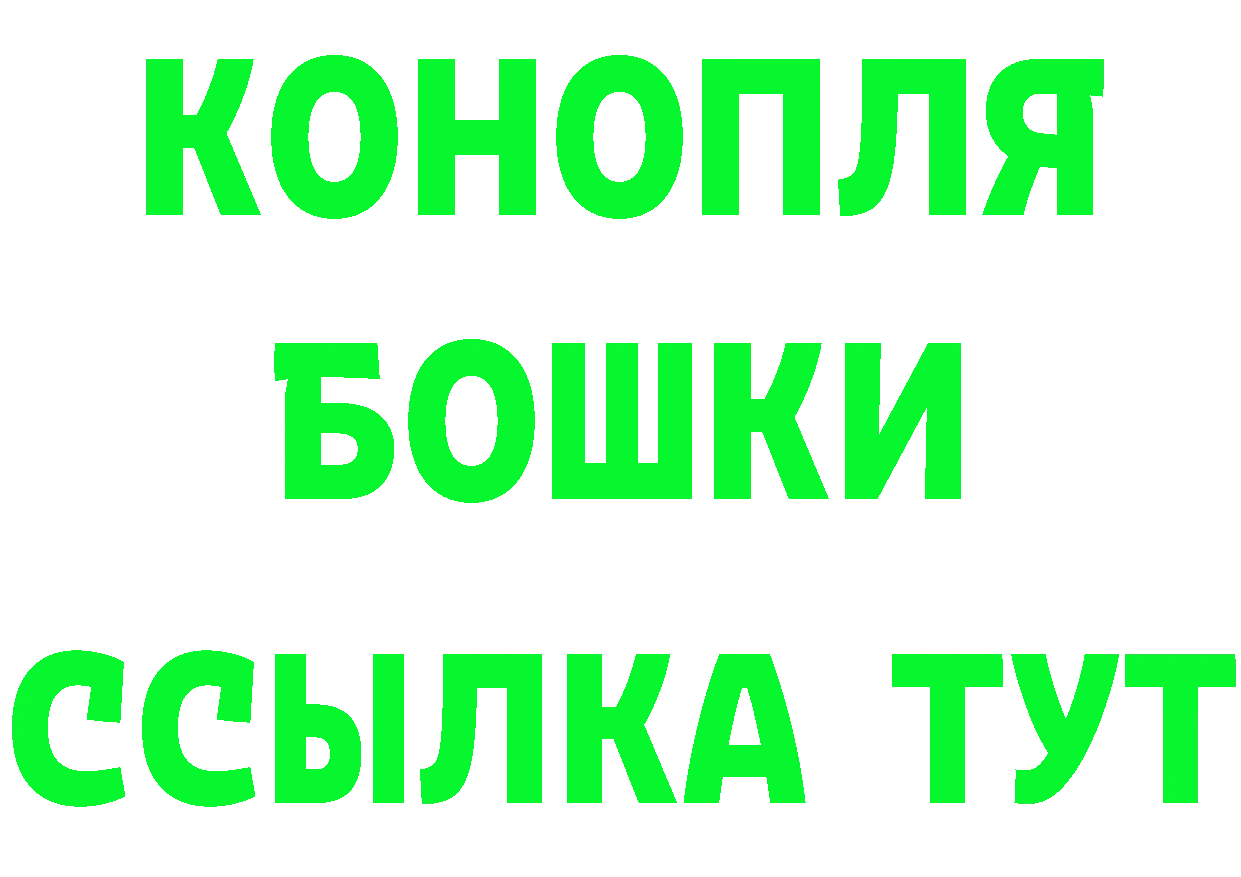 КОНОПЛЯ
БОШКИ
ССЫЛКА ТУТ